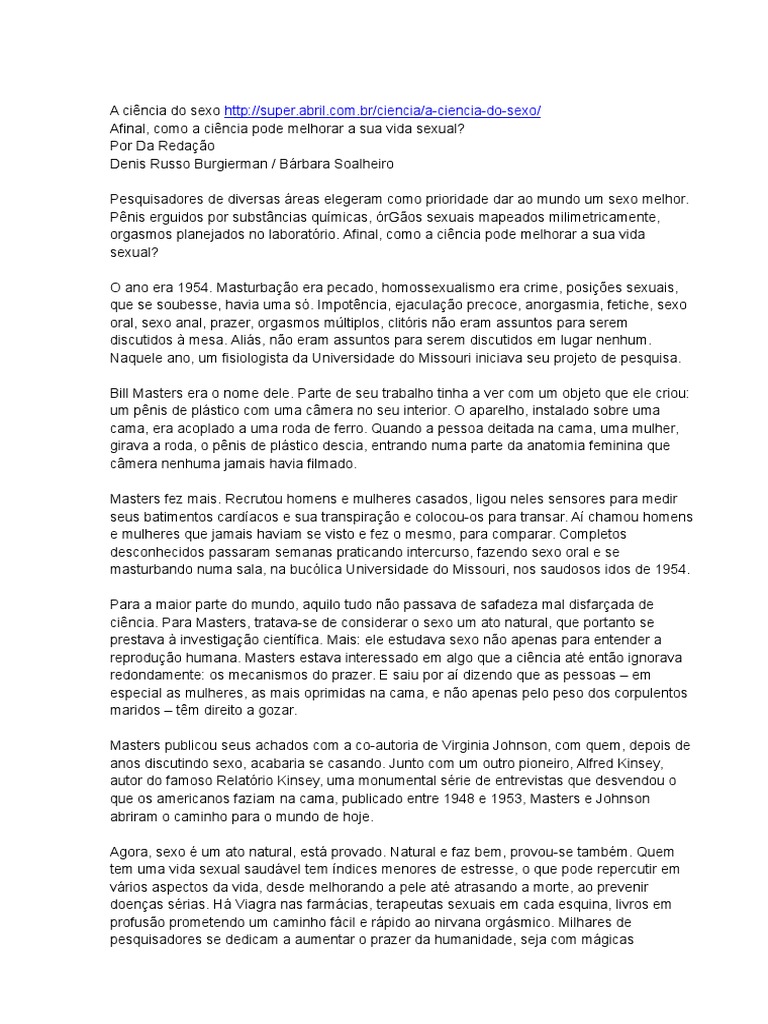 A ciência do sexo http://super.abril.com.br/ciencia/a-ciencia-do-sexo/
Afinal, como a ciência pode melhorar a sua vida sexual?
Por Da Redação
Denis Russo Burgierman / Bárbara Soalheiro

Pesquisadores de diversas áreas elegeram como prioridade dar ao mundo um sexo melhor. Pênis erguidos por substâncias químicas, órGãos sexuais mapeados milimetricamente, orgasmos planejados no laboratório. Afinal, como a ciência pode melhorar a sua vida sexual?

O ano era 1954. Masturbação era pecado, homossexualismo era crime, posições sexuais, que se soubesse, havia uma só. Impotência, ejaculação precoce, anorgasmia, fetiche, sexo oral, sexo anal, prazer, orgasmos múltiplos, clitóris não eram assuntos para serem discutidos à mesa. Aliás, não eram assuntos para serem discutidos em lugar nenhum. Naquele ano, um fisiologista da Universidade do Missouri iniciava seu projeto de pesquisa.

Bill Masters era o nome dele. Parte de seu trabalho tinha a ver com um objeto que ele criou: um pênis de plástico com uma câmera no seu interior. O aparelho, instalado sobre uma cama, era acoplado a uma roda de ferro. Quando a pessoa deitada na cama, uma mulher, girava a roda, o pênis de plástico descia, entrando numa parte da anatomia feminina que câmera nenhuma jamais havia filmado.

Masters fez mais. Recrutou homens e mulheres casados, ligou neles sensores para medir seus batimentos cardíacos e sua transpiração e colocou-os para transar. Aí chamou homens e mulheres que jamais haviam se visto e fez o mesmo, para comparar. Completos desconhecidos passaram semanas praticando intercurso, fazendo sexo oral e se masturbando numa sala, na bucólica Universidade do Missouri, nos saudosos idos de 1954.

Para a maior parte do mundo, aquilo tudo não passava de safadeza mal disfarçada de ciência. Para Masters, tratava-se de considerar o sexo um ato natural, que portanto se prestava à investigação científica. Mais: ele estudava sexo não apenas para entender a reprodução humana. Masters estava interessado em algo que a ciência até então ignorava redondamente: os mecanismos do prazer. E saiu por aí dizendo que as pessoas – em especial as mulheres, as mais oprimidas na cama, e não apenas pelo peso dos corpulentos maridos – têm direito a gozar.

Masters publicou seus achados com a co-autoria de Virginia Johnson, com quem, depois de anos discutindo sexo, acabaria se casando. Junto com um outro pioneiro, Alfred Kinsey, autor do famoso Relatório Kinsey, uma monumental série de entrevistas que desvendou o que os americanos faziam na cama, publicado entre 1948 e 1953, Masters e Johnson abriram o caminho para o mundo de hoje.

Agora, sexo é um ato natural, está provado. Natural e faz bem, provou-se também. Quem tem uma vida sexual saudável tem índices menores de estresse, o que pode repercutir em vários aspectos da vida, desde melhorando a pele até atrasando a morte, ao prevenir doenças sérias. Há Viagra nas farmácias, terapeutas sexuais em cada esquina, livros em profusão prometendo um caminho fácil e rápido ao nirvana orgásmico. Milhares de pesquisadores se dedicam a aumentar o prazer da humanidade, seja com mágicas